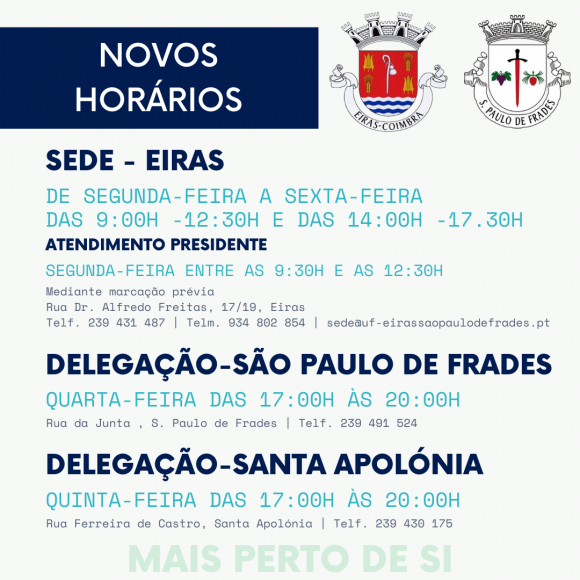 NOVOS HORÁRIOS

EIRAS-COIMBRA

S. PAULO DE FRADES

SEDE - EIRAS

DE SEGUNDA-FEIRA A SEXTA-FEIRA
DAS 9:00H -12:30H E DAS 14:00H -17.30H

ATENDIMENTO PRESIDENTE

SEGUNDA-FEIRA ENTRE AS 9:30H E AS 12:30H

Mediante marcação prévia
Rua Dr. Alfredo Freitas, 17/19, Eiras
Telf. 239 431 487 | Telm. 934 802 854 | sede@uf-eirassaopaulodefrades.pt

DELEGAÇÃO-SÃO PAULO DE FRADES

QUARTA-FEIRA DAS 17:00H ÀS 20:00H

Rua da Junta , S. Paulo de Frades | Telf. 239 491 524

DELEGAÇÃO-SANTA APOLÓNIA

QUINTA-FEIRA DAS 17:00H ÀS 20:00H

Rua Ferreira de Castro, Santa Apolónia | Telf. 239 430 175

MAIS PERTO DE SI